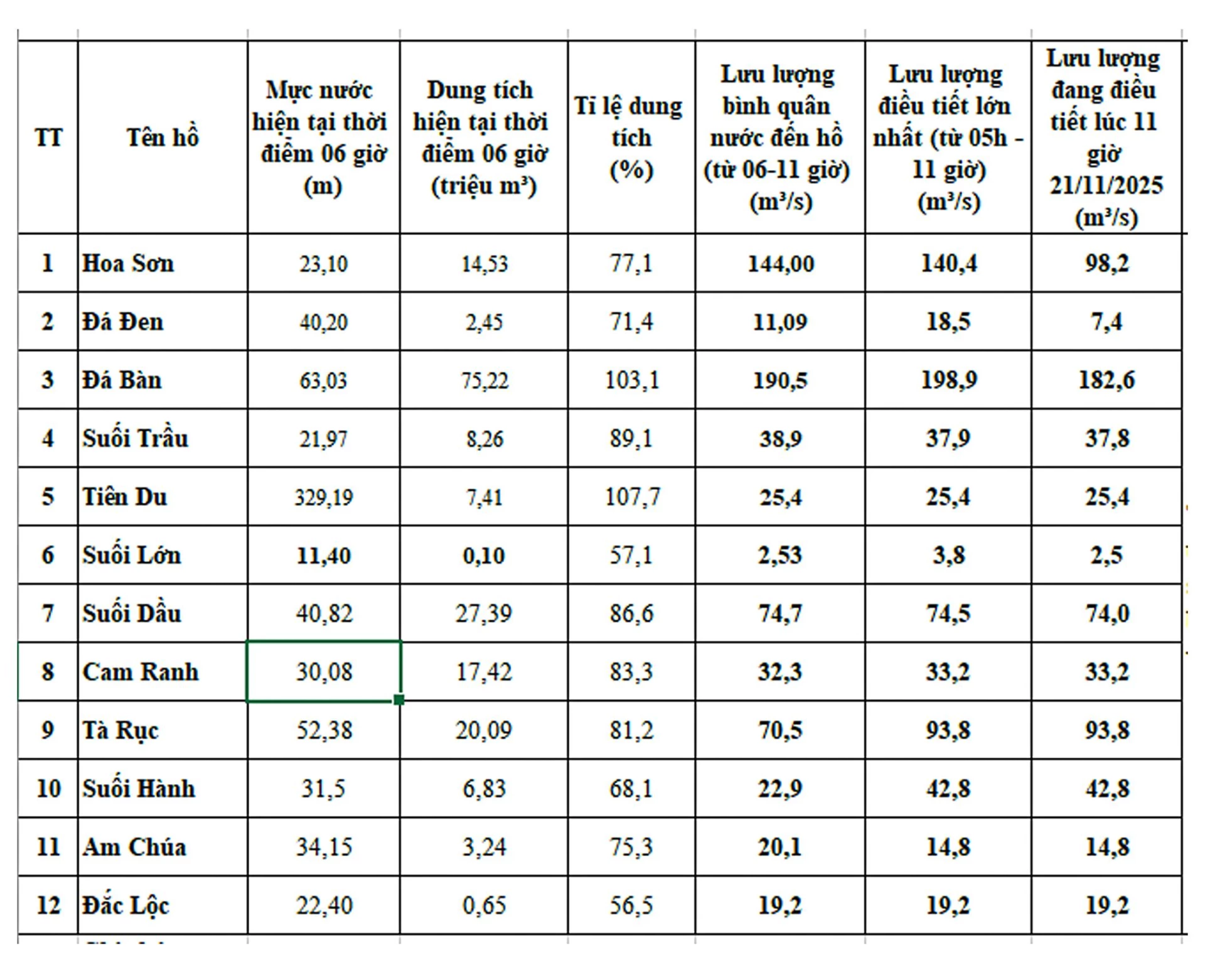 | TT | Tên hồ | Mực nước hiện tại thời điểm 06 giờ (m) | Dung tích hiện tại thời điểm 06 giờ (triệu m³) | Tỉ lệ dung tích (%) | Lưu lượng bình quân nước đến hồ (từ 06-11 giờ) (m³/s) | Lưu lượng điều tiết lớn nhất (từ 05h - 11 giờ) (m³/s) | Lưu lượng đang điều tiết lúc 11 giờ 21/11/2025 (m³/s) |
|---|---|---|---|---|---|---|---|
| 1 | Hoa Sơn | 23,10 | 14,53 | 77,1 | 144,00 | 140,4 | 98,2 |
| 2 | Đá Đen | 40,20 | 2,45 | 71,4 | 11,09 | 18,5 | 7,4 |
| 3 | Đá Bàn | 63,03 | 75,22 | 103,1 | 190,5 | 198,9 | 182,6 |
| 4 | Suối Trầu | 21,97 | 8,26 | 89,1 | 38,9 | 37,9 | 37,8 |
| 5 | Tiên Du | 329,19 | 7,41 | 107,7 | 25,4 | 25,4 | 25,4 |
| 6 | Suối Lớn | 11,40 | 0,10 | 57,1 | 2,53 | 3,8 | 2,5 |
| 7 | Suối Dầu | 40,82 | 27,39 | 86,6 | 74,7 | 74,5 | 74,0 |
| 8 | Cam Ranh | 30,08 | 17,42 | 83,3 | 32,3 | 33,2 | 33,2 |
| 9 | Tà Rục | 52,38 | 20,09 | 81,2 | 70,5 | 93,8 | 93,8 |
| 10 | Suối Hành | 31,5 | 6,83 | 68,1 | 22,9 | 42,8 | 42,8 |
| 11 | Am Chúa | 34,15 | 3,24 | 75,3 | 20,1 | 14,8 | 14,8 |
| 12 | Đắc Lộc | 22,40 | 0,65 | 56,5 | 19,2 | 19,2 | 19,2 |